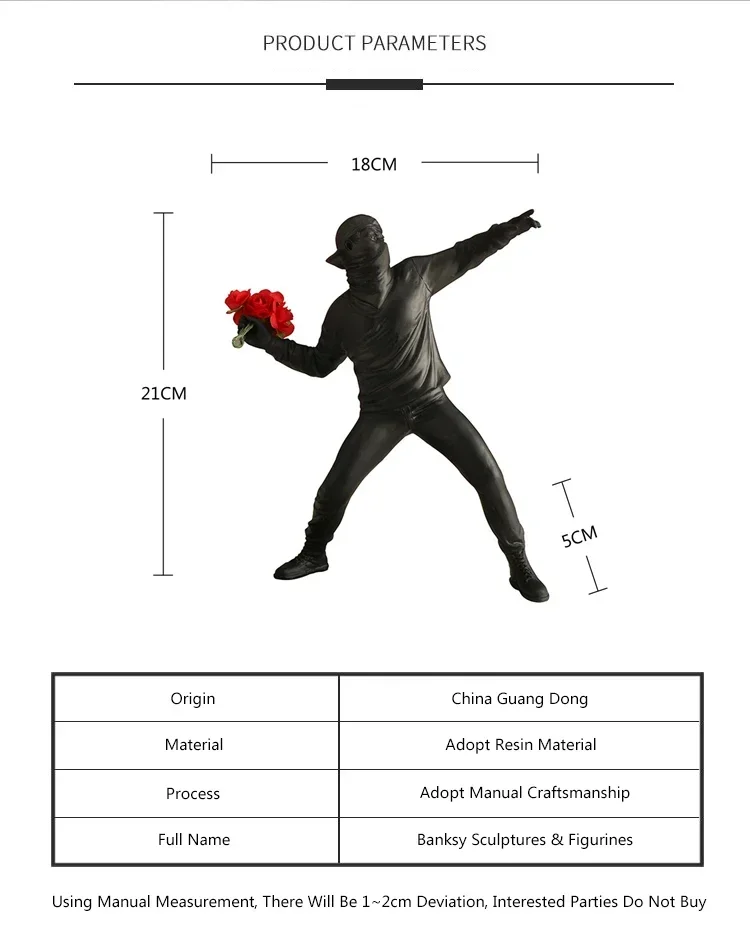 PRODUCT PARAMETERS

18CM

21CM

5CM

| Origin | China Guang Dong |
|---|---|
| Material | Adopt Resin Material |
| Process | Adopt Manual Craftsmanship |
| Full Name | Banksy Sculptures & Figurines |

Using Manual Measurement, There Will Be 1~2cm Deviation, Interested Parties Do Not Buy